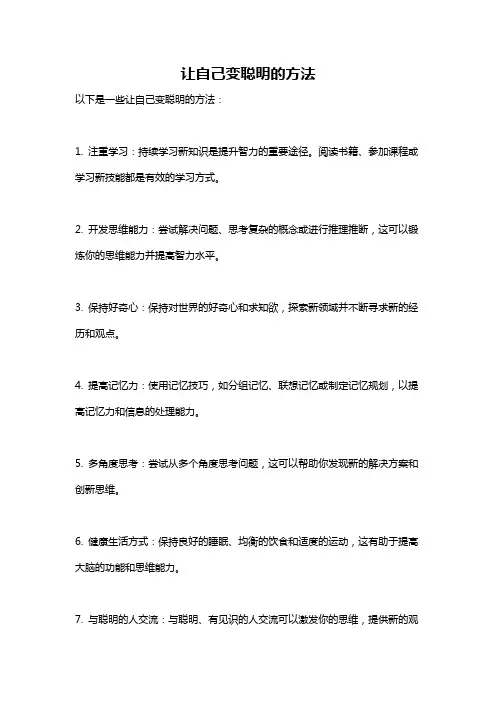 让自己变聪明的方法

以下是一些让自己变聪明的方法：

1. 注重学习：持续学习新知识是提升智力的重要途径。阅读书籍、参加课程或学习新技能都是有效的学习方式。

2. 开发思维能力：尝试解决问题、思考复杂的概念或进行推理推断，这可以锻炼你的思维能力并提高智力水平。

3. 保持好奇心：保持对世界的好奇心和求知欲，探索新领域并不断寻求新的经历和观点。

4. 提高记忆力：使用记忆技巧，如分组记忆、联想记忆或制定记忆规划，以提高记忆力和信息的处理能力。

5. 多角度思考：尝试从多个角度思考问题，这可以帮助你发现新的解决方案和创新思维。

6. 健康生活方式：保持良好的睡眠、均衡的饮食和适度的运动，这有助于提高大脑的功能和思维能力。

7. 与聪明的人交流：与聪明、有见识的人交流可以激发你的思维，提供新的观